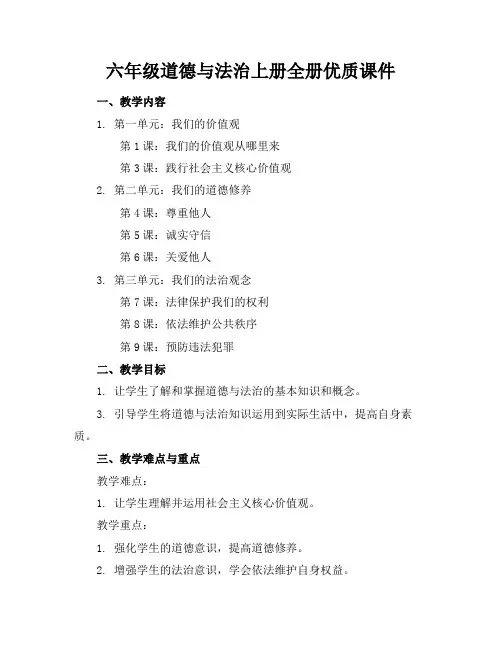 六年级道德与法治上册全册优质课件

一、教学内容

1. 第一单元：我们的价值观

第 1 课：我们的价值观从哪里来

第 3 课：践行社会主义核心价值观

2. 第二单元：我们的道德修养

第 4 课：尊重他人

第 5 课：诚实守信

第 6 课：关爱他人

3. 第三单元：我们的法治观念

第 7 课：法律保护我们的权利

第 8 课：依法维护公共秩序

第 9 课：预防违法犯罪

二、教学目标

1. 让学生了解和掌握道德与法治的基本知识和概念。

3. 引导学生将道德与法治知识运用到实际生活中，提高自身素质。

三、教学难点与重点

教学难点：

1. 让学生理解并运用社会主义核心价值观。

教学重点：

1. 强化学生的道德意识，提高道德修养。

2. 增强学生的法治意识，学会依法维护自身权益。